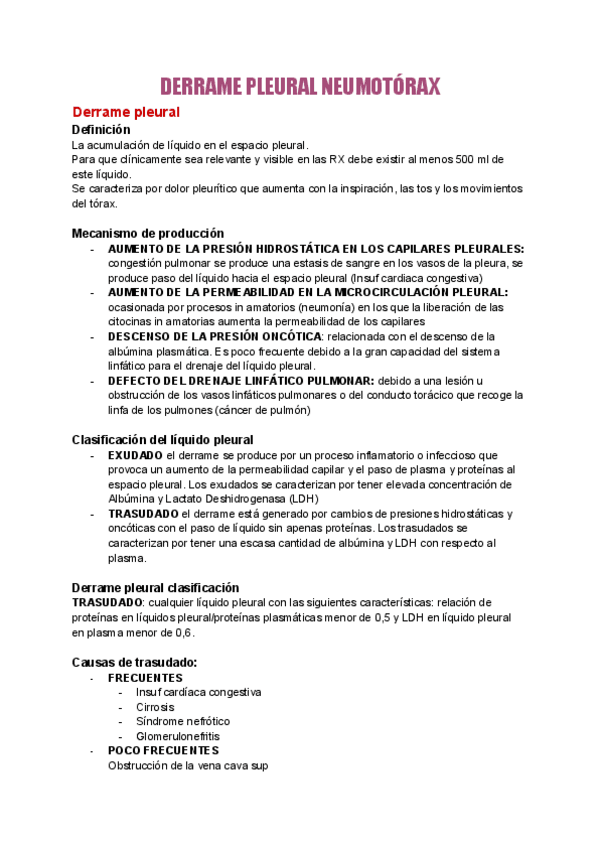 DERRAME PLEURAL NEUMOTÓRAX

Derrame pleural

Definición

La acumulación de líquido en el espacio pleural.
Para que clínicamente sea relevante y visible en las RX debe existir al menos 500 ml de este líquido.
Se caracteriza por dolor pleurítico que aumenta con la inspiración, las tos y los movimientos del tórax.

Mecanismo de producción

- AUMENTO DE LA PRESIÓN HIDROSTÁTICA EN LOS CAPILARES PLEURALES: congestión pulmonar se produce una estasis de sangre en los vasos de la pleura, se produce paso del líquido hacia el espacio pleural (Insuf cardiaca congestiva)
- AUMENTO DE LA PERMEABILIDAD EN LA MICROCIRCULACIÓN PLEURAL: ocasionada por procesos in amatorios (neumonía) en los que la liberación de las citocinas in amatorias aumenta la permeabilidad de los capilares
- DESCENSO DE LA PRESIÓN ONCÓTICA: relacionada con el descenso de la albúmina plasmática. Es poco frecuente debido a la gran capacidad del sistema linfático para el drenaje del líquido pleural.
- DEFECTO DEL DRENAJE LINFÁTICO PULMONAR: debido a una lesión u obstrucción de los vasos linfáticos pulmonares o del conducto torácico que recoge la linfa de los pulmones (cáncer de pulmón)

Clasificación del líquido pleural

- EXUDADO el derrame se produce por un proceso inflamatorio o infeccioso que provoca un aumento de la permeabilidad capilar y el paso de plasma y proteínas al espacio pleural. Los exudados se caracterizan por tener elevada concentración de Albúmina y Lactato Deshidrogenasa (LDH)
- TRASUDADO el derrame está generado por cambios de presiones hidrostáticas y oncóticas con el paso de líquido sin apenas proteínas. Los trasudados se caracterizan por tener una escasa cantidad de albúmina y LDH con respecto al plasma.

Derrame pleural clasificación

TRASUDADO: cualquier líquido pleural con las siguientes características: relación de proteínas en líquidos pleural/proteínas plasmáticas menor de 0,5 y LDH en líquido pleural en plasma menor de 0,6.

Causas de trasudado:

- FRECUENTES
  - Insuf cardíaca congestiva
  - Cirrosis
  - Síndrome nefrótico
  - Glomerulonefritis
- POCO FRECUENTES
  Obstrucción de la vena cava sup